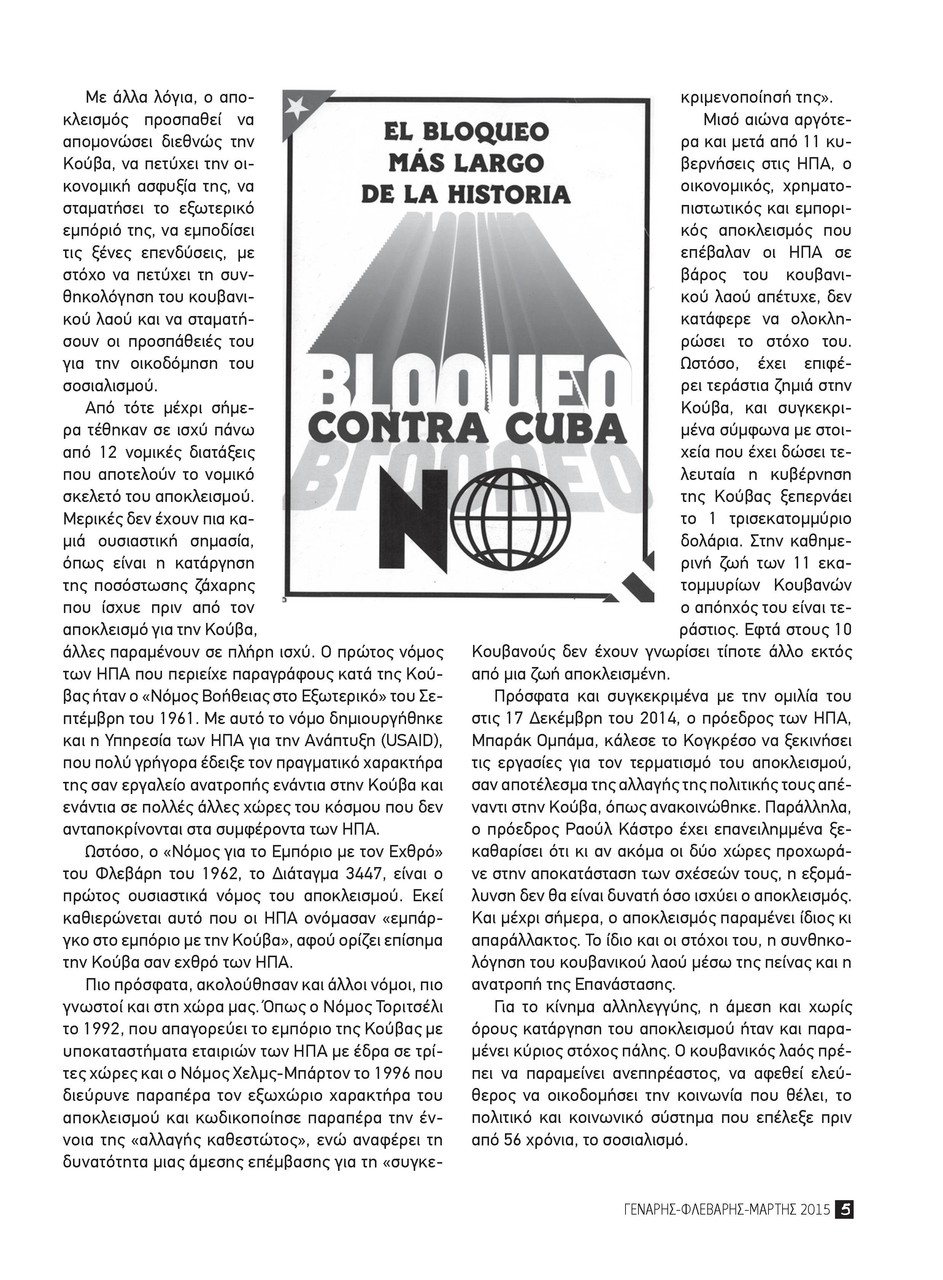 Με άλλα λόγια, ο αποκλεισμός προσπαθεί να απομονώσει διεθνώς την Κούβα, να πετύχει την οικονομική ασφυξία της, να σταματήσει το εξωτερικό εμπόριό της, να εμποδίσει τις ξένες επενδύσεις, με στόχο να πετύχει τη συνθηκολόγηση του κουβανικού λαού και να σταματήσουν οι προσπάθειές του για την οικοδόμηση του σοσιαλισμού.

Από τότε μέχρι σήμερα τέθηκαν σε ισχύ πάνω από 12 νομικές διατάξεις που αποτελούν το νομικό σκελετό του αποκλεισμού. Μερικές δεν έχουν πια καμιά ουσιαστική σημασία, όπως είναι η κατάργηση της ποσόστωσης ζάχαρης που ίσχυε πριν από τον αποκλεισμό για την Κούβα, άλλες παραμένουν σε πλήρη ισχύ. Ο πρώτος νόμος των ΗΠΑ που περιείχε παραγράφους κατά της Κούβας ήταν ο «Νόμος Βοήθειας στο Εξωτερικό» του Σεπτέμβρη του 1961. Με αυτό το νόμο δημιουργήθηκε και η Υπηρεσία των ΗΠΑ για την Ανάπτυξη (USAID), που πολύ γρήγορα έδειξε τον πραγματικό χαρακτήρα της σαν εργαλείο ανατροπής ενάντια στην Κούβα και ενάντια σε πολλές άλλες χώρες του κόσμου που δεν ανταποκρίνονται στα συμφέροντα των ΗΠΑ.

Ωστόσο, ο «Νόμος για το Εμπόριο με τον Εχθρό» του Φλεβάρη του 1962, το Διάταγμα 3447, είναι ο πρώτος ουσιαστικά νόμος του αποκλεισμού. Εκεί καθιερώνεται αυτό που οι ΗΠΑ ονόμασαν «εμπάργκο στο εμπόριο με την Κούβα», αφού ορίζει επίσημα την Κούβα σαν εχθρό των ΗΠΑ.

Πιο πρόσφατα, ακολούθησαν και άλλοι νόμοι, πιο γνωστοί και στη χώρα μας. Όπως ο Νόμος Τοριτσέλι το 1992, που απαγορεύει το εμπόριο της Κούβας με υποκαταστήματα εταιριών των ΗΠΑ με έδρα σε τρίτες χώρες και ο Νόμος Χελμς-Μπάρτον το 1996 που διεύρυνε παραπέρα τον εξωχώριο χαρακτήρα του αποκλεισμού και κωδικοποίησε παραπέρα την έννοια της «αλλαγής καθεστώτος», ενώ αναφέρει τη δυνατότητα μιας άμεσης επέμβασης για τη «συγκεκριμενοποίησή της».

EL BLOQUEO MÁS LARGO DE LA HISTORIA

BLOQUEO CONTRA CUBA NO

Μισό αιώνα αργότερα και μετά από 11 κυβερνήσεις στις ΗΠΑ, ο οικονομικός, χρηματοπιστωτικός και εμπορικός αποκλεισμός που επέβαλαν οι ΗΠΑ σε βάρος του κουβανικού λαού απέτυχε, δεν κατάφερε να ολοκληρώσει το στόχο του. Ωστόσο, έχει επιφέρει τεράστια ζημιά στην Κούβα, και συγκεκριμένα σύμφωνα με στοιχεία που έχει δώσει τελευταία η κυβέρνηση της Κούβας ξεπερνάει το 1 τρισεκατομμύριο δολάρια. Στην καθημερινή ζωή των 11 εκατομμυρίων Κουβανών ο απόηχός του είναι τεράστιος. Εφτά στους 10 Κουβανούς δεν έχουν γνωρίσει τίποτε άλλο εκτός από μια ζωή αποκλεισμένη.

Πρόσφατα και συγκεκριμένα με την ομιλία του στις 17 Δεκέμβρη του 2014, ο πρόεδρος των ΗΠΑ, Μπαράκ Ομπάμα, κάλεσε το Κογκρέσο να ξεκινήσει τις εργασίες για τον τερματισμό του αποκλεισμού, σαν αποτέλεσμα της αλλαγής της πολιτικής τους απέναντι στην Κούβα, όπως ανακοινώθηκε. Παράλληλα, ο πρόεδρος Ραούλ Κάστρο έχει επανειλημμένα ξεκαθαρίσει ότι κι αν ακόμα οι δύο χώρες προχωράνε στην αποκατάσταση των σχέσεών τους, η εξομάλυνση δεν θα είναι δυνατή όσο ισχύει ο αποκλεισμός. Και μέχρι σήμερα, ο αποκλεισμός παραμένει ίδιος κι απαράλλακτος. Το ίδιο και οι στόχοι του, η συνθηκολόγηση του κουβανικού λαού μέσω της πείνας και η ανατροπή της Επανάστασης.

Για το κίνημα αλληλεγγύης, η άμεση και χωρίς όρους κατάργηση του αποκλεισμού ήταν και παραμένει κύριος στόχος πάλης. Ο κουβανικός λαός πρέπει να παραμείνει ανεπηρέαστος, να αφεθεί ελεύθερος να οικοδομήσει την κοινωνία που θέλει, το πολιτικό και κοινωνικό σύστημα που επέλεξε πριν από 56 χρόνια, το σοσιαλισμό.

ΓΕΝΑΡΗΣ-ΦΛΕΒΑΡΗΣ-ΜΑΡΤΗΣ 2015 5